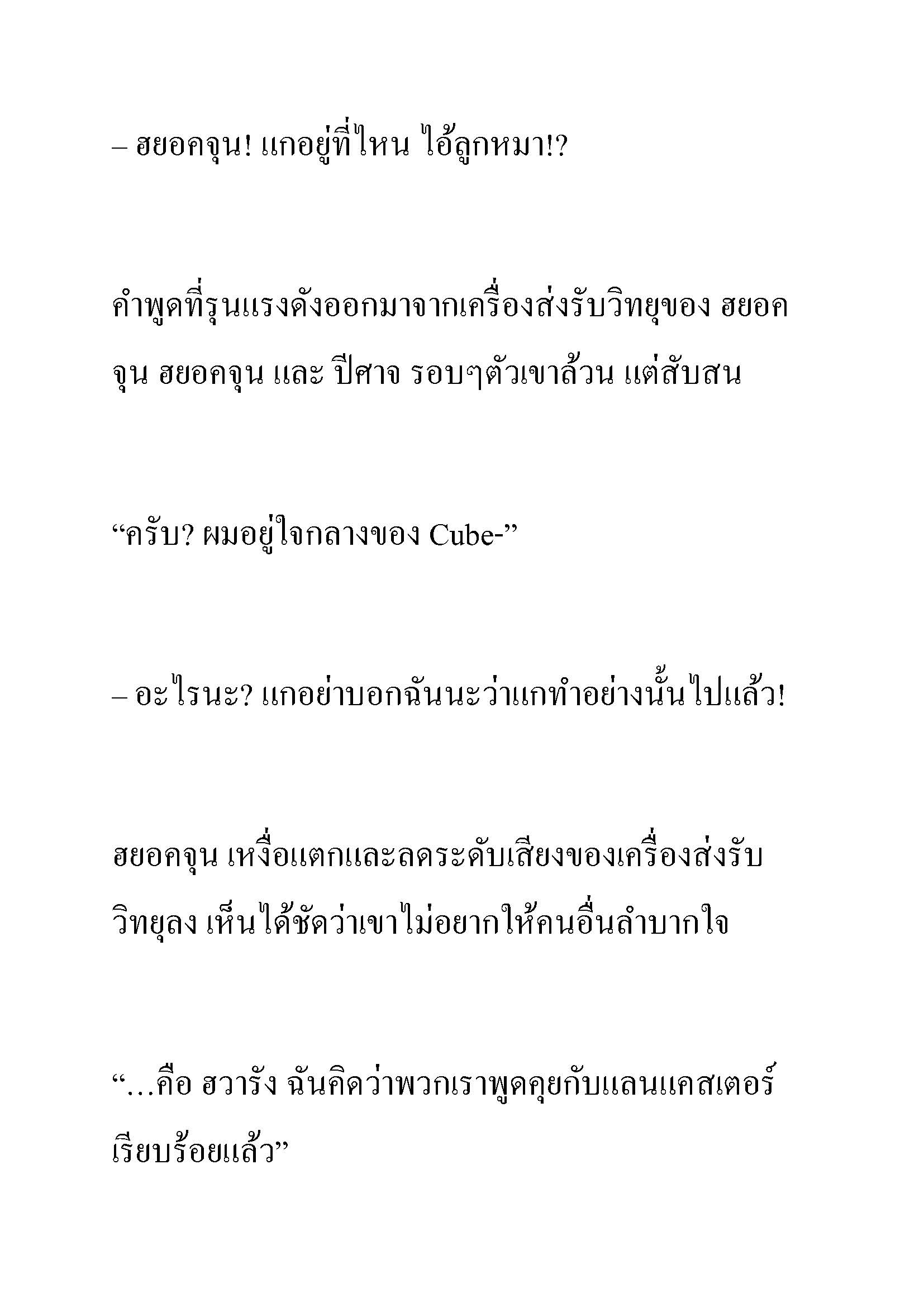 – ฮยอคจุน! แกอยู่ที่ไหน ไอ้ลูกหมา!?

คำพูดที่รุนแรงดังออกมาจากเครื่องส่งรับวิทยุของ ฮยอคจุน ฮยอคจุน และ ปีศาจ รอบๆตัวเขาล้วน แต่สับสน

“ครับ? ผมอยู่ใจกลางของ Cube-”

– อะไรนะ? แกอย่าบอกฉันนะว่าแกทำอย่างนั้นไปแล้ว!

ฮยอคจุน เหงื่อแตกและลดระดับเสียงของเครื่องส่งรับวิทยุลง เห็นได้ชัดว่าเขาไม่อยากให้คนอื่นลำบากใจ

“…คือ ฮวารัง ฉันคิดว่าพวกเราพูดคุยกับแลนแคสเตอร์เรียบร้อยแล้ว”